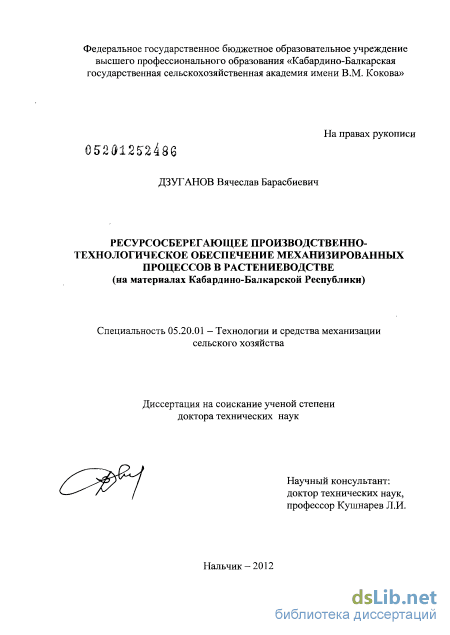 Федеральное государственное бюджетное образовательное учреждение высшего профессионального образования «Кабардино-Балкарская государственная сельскохозяйственная академия имени В.М. Кокова»

На правах рукописи

05201252486

ДЗУГАНОВ Вячеслав Барасбиевич

РЕСУРСОСБЕРЕГАЮЩЕЕ ПРОИЗВОДСТВЕННО-ТЕХНОЛОГИЧЕСКОЕ ОБЕСПЕЧЕНИЕ МЕХАНИЗИРОВАННЫХ ПРОЦЕССОВ В РАСТЕНИЕВОДСТВЕ
(на материалах Кабардино-Балкарской Республики)

Специальность 05.20.01 – Технологии и средства механизации сельского хозяйства

Диссертация на соискание ученой степени доктора технических наук

Научный консультант:
доктор технических наук,
профессор Кушнарев Л.И.

Нальчик – 2012

dsLib.net
библиотека диссертаций